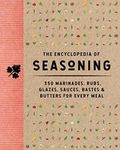 THE ENCYCLOPEDIA OF
SEASONING

350 MARINADES, RUBS, GLAZES, SAUCES, BASTES & BUTTERS FOR EVERY MEAL